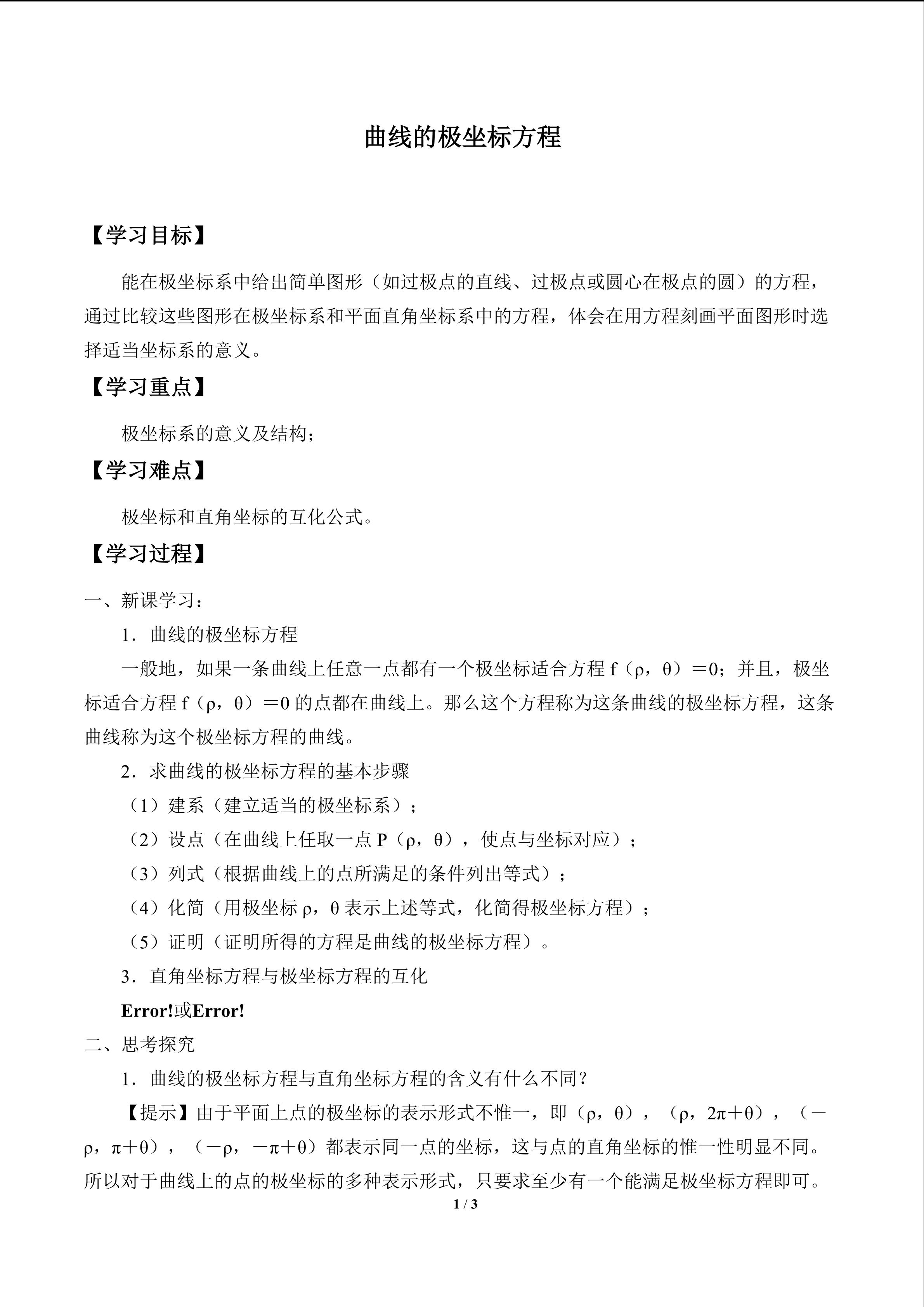 曲线的极坐标方程

【学习目标】

能在极坐标系中给出简单图形（如过极点的直线、过极点或圆心在极点的圆）的方程，通过比较这些图形在极坐标系和平面直角坐标系中的方程，体会在用方程刻画平面图形时选择适当坐标系的意义。

【学习重点】

极坐标系的意义及结构；

【学习难点】

极坐标和直角坐标的互化公式。

【学习过程】

一、新课学习：

1．曲线的极坐标方程

一般地，如果一条曲线上任意一点都有一个极坐标适合方程 f（ρ，θ）＝0；并且，极坐标适合方程 f（ρ，θ）＝0 的点都在曲线上。那么这个方程称为这条曲线的极坐标方程，这条曲线称为这个极坐标方程的曲线。

2．求曲线的极坐标方程的基本步骤

（1）建系（建立适当的极坐标系）；

（2）设点（在曲线上任取一点 P（ρ，θ），使点与坐标对应）；

（3）列式（根据曲线上的点所满足的条件列出等式）；

（4）化简（用极坐标 ρ，θ 表示上述等式，化简得极坐标方程）；

（5）证明（证明所得的方程是曲线的极坐标方程）。

3．直角坐标方程与极坐标方程的互化

Error!或Error!

二、思考探究

1．曲线的极坐标方程与直角坐标方程的含义有什么不同？

【提示】由于平面上点的极坐标的表示形式不惟一，即（ρ，θ），（ρ，2π＋θ），（－ρ，π＋θ），（－ρ，－π＋θ）都表示同一点的坐标，这与点的直角坐标的惟一性明显不同。所以对于曲线上的点的极坐标的多种表示形式，只要求至少有一个能满足极坐标方程即可。

1 / 3